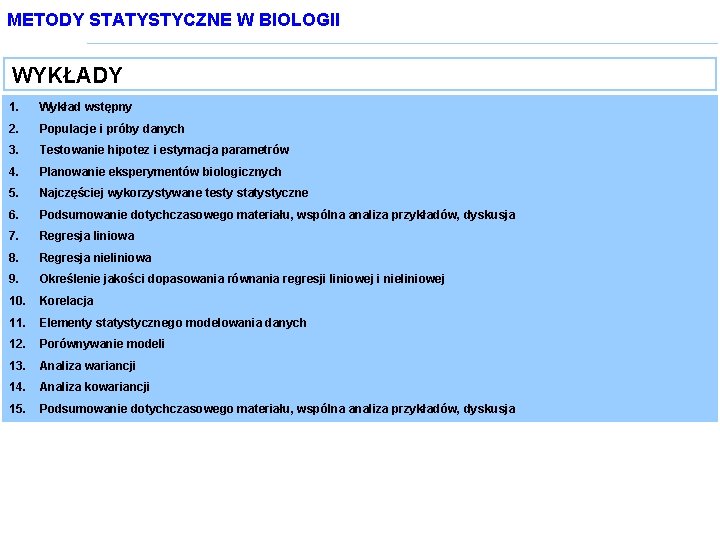 METODY STATYSTYCZNE W BIOLOGII

WYKŁADY

1. Wykład wstępny
2. Populacje i próby danych
3. Testowanie hipotez i estymacja parametrów
4. Planowanie eksperymentów biologicznych
5. Najczęściej wykorzystywane testy statystyczne
6. Podsumowanie dotychczasowego materiału, wspólna analiza przykładów, dyskusja
7. Regresja liniowa
8. Regresja nieliniowa
9. Określenie jakości dopasowania równania regresji liniowej i nieliniowej
10. Korelacja
11. Elementy statystycznego modelowania danych
12. Porównywanie modeli
13. Analiza wariancji
14. Analiza kowariancji
15. Podsumowanie dotychczasowego materiału, wspólna analiza przykładów, dyskusja